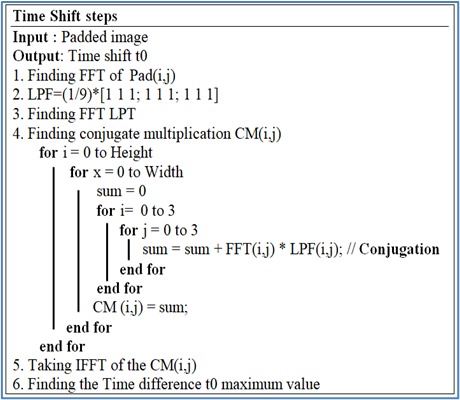 Time Shift steps

Input : Padded image
Output: Time shift t0
1. Finding FFT of Pad(i,j)
2. LPF=(1/9)*[1 1 1; 1 1 1; 1 1 1]
3. Finding FFT LPT
4. Finding conjugate multiplication CM(i,j)
for i = 0 to Height
for x = 0 to Width
sum = 0
for i= 0 to 3
for j = 0 to 3
sum = sum + FFT(i,j) * LPF(i,j); // Conjugation
end for
end for
CM (i,j) = sum;
end for
end for
5. Taking IFFT of the CM(i,j)
6. Finding the Time difference t0 maximum value